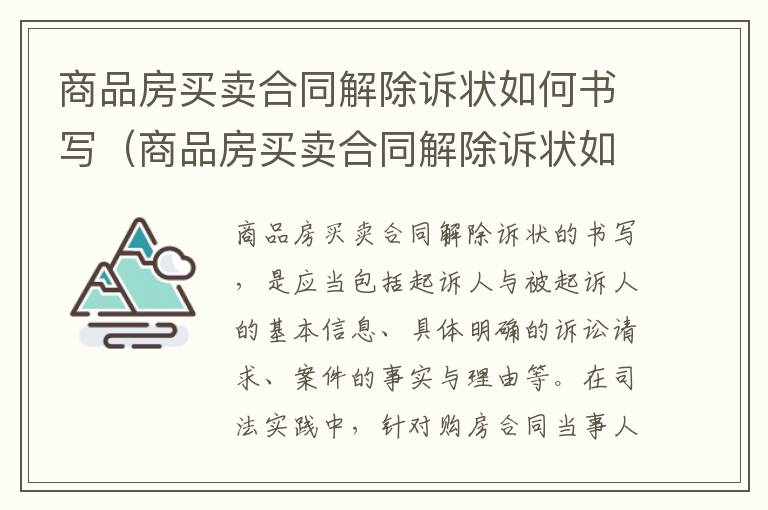 商品房买卖合同解除诉状如何书写（商品房买卖合同解除诉状如

商品房买卖合同解除诉状的书写，是应当包括起诉人与被起诉人的基本信息、具体明确的诉讼请求、案件的事实与理由等。在司法实践中，针对购房合同当事人